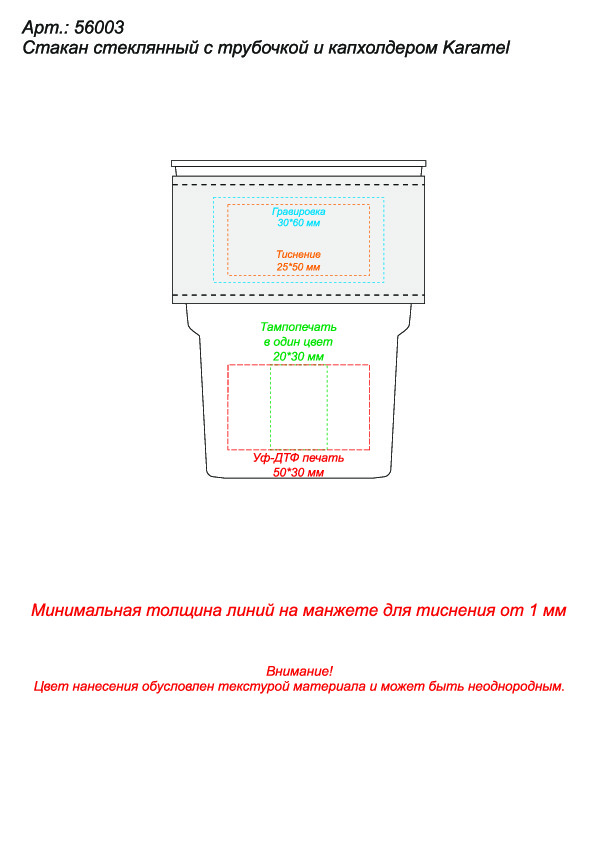 Арт.: 56003
Стакан стеклянный с трубочкой и капхолдером Karamel

Гравировка
30*60 мм

Тиснение
25*50 мм

Тампопечать
в один цвет
20*30 мм

Уф-ДТФ печать
50*30 мм

Минимальная толщина линий на манжете для тиснения от 1 мм

Внимание!
Цвет нанесения обусловлен текстурой материала и может быть неоднородным.